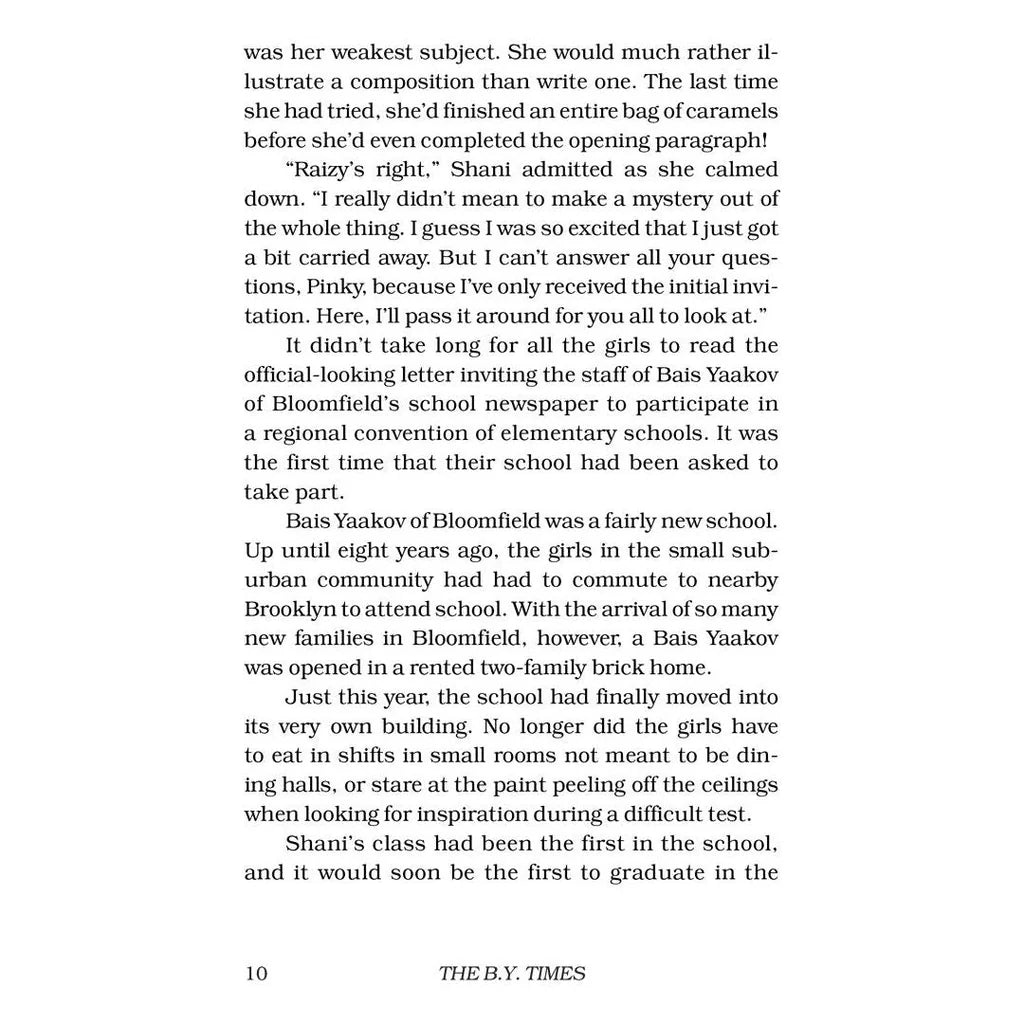 was her weakest subject. She would much rather illustrate a composition than write one. The last time she had tried, she'd finished an entire bag of caramels before she'd even completed the opening paragraph!

"Raizy's right," Shani admitted as she calmed down. "I really didn't mean to make a mystery out of the whole thing. I guess I was so excited that I just got a bit carried away. But I can't answer all your questions, Pinky, because I've only received the initial invitation. Here, I'll pass it around for you all to look at."

It didn't take long for all the girls to read the official-looking letter inviting the staff of Bais Yaakov of Bloomfield's school newspaper to participate in a regional convention of elementary schools. It was the first time that their school had been asked to take part.

Bais Yaakov of Bloomfield was a fairly new school. Up until eight years ago, the girls in the small suburban community had had to commute to nearby Brooklyn to attend school. With the arrival of so many new families in Bloomfield, however, a Bais Yaakov was opened in a rented two-family brick home.

Just this year, the school had finally moved into its very own building. No longer did the girls have to eat in shifts in small rooms not meant to be dining halls, or stare at the paint peeling off the ceilings when looking for inspiration during a difficult test.

Shani's class had been the first in the school, and it would soon be the first to graduate in the

10 THE B.Y. TIMES